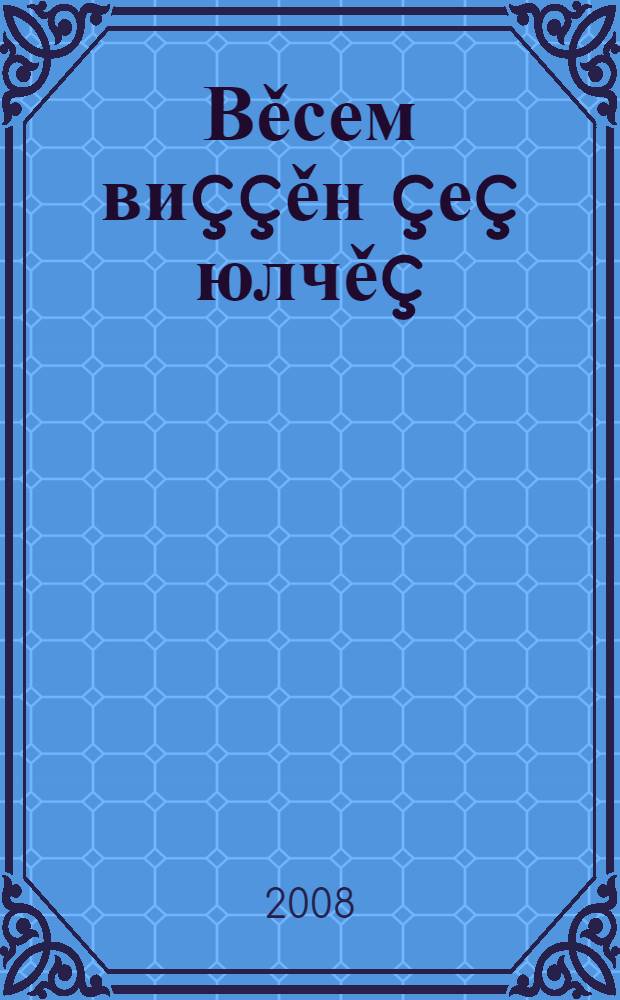 Вĕсем виççĕн çеç юлчĕç

2008